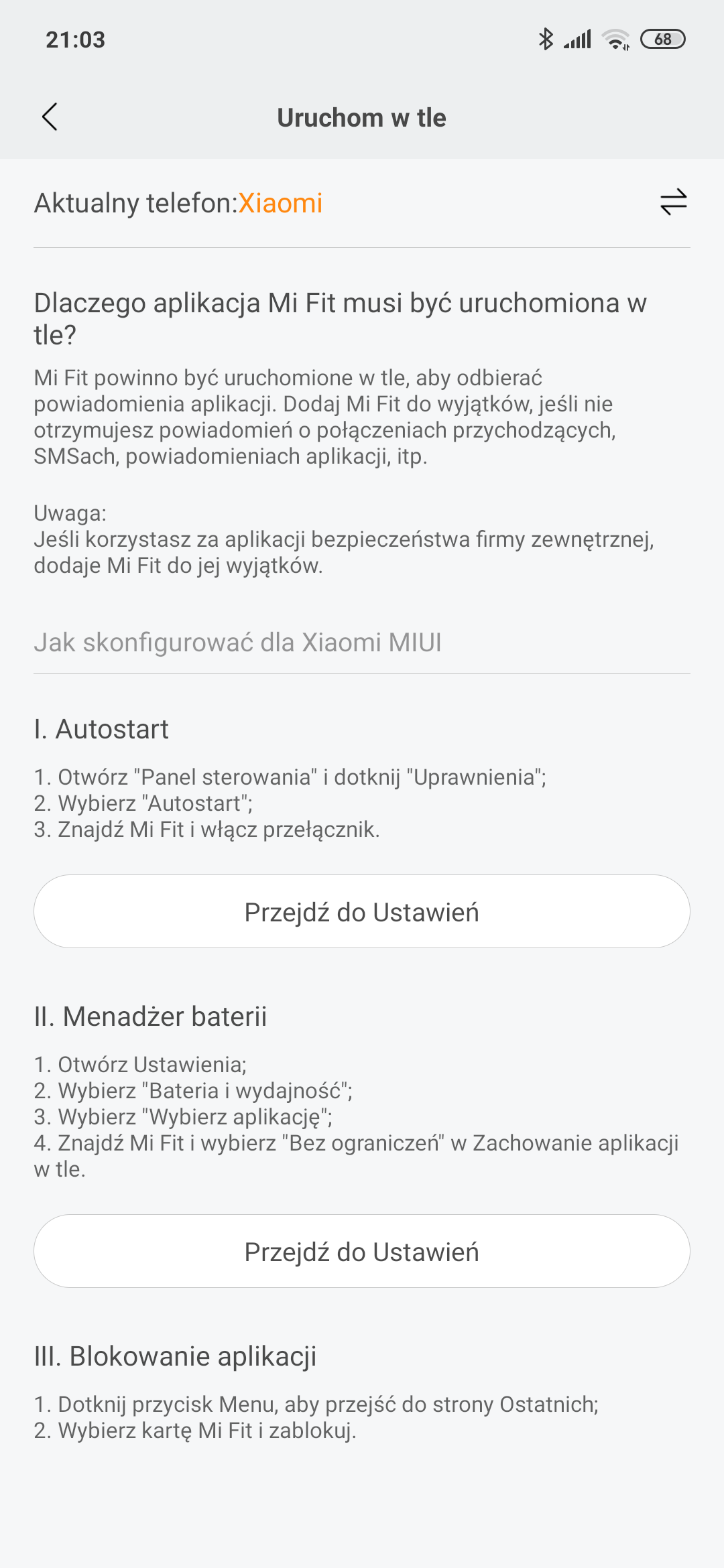 21:03 68

Uruchom w tle

Aktualny telefon:Xiaomi

Dlaczego aplikacja Mi Fit musi być uruchomiona w tle?

Mi Fit powinno być uruchomione w tle, aby odbierać powiadomienia aplikacji. Dodaj Mi Fit do wyjątków, jeśli nie otrzymujesz powiadomień o połączeniach przychodzących, SMSach, powiadomieniach aplikacji, itp.

Uwaga:
Jeśli korzystasz za aplikacji bezpieczeństwa firmy zewnętrznej, dodaje Mi Fit do jej wyjątków.

Jak skonfigurować dla Xiaomi MIUI

I. Autostart

1. Otwórz "Panel sterowania" i dotknij "Uprawnienia";
2. Wybierz "Autostart";
3. Znajdź Mi Fit i włącz przełącznik.

Przejdź do Ustawień

II. Menadżer baterii

1. Otwórz Ustawienia;
2. Wybierz "Bateria i wydajność";
3. Wybierz "Wybierz aplikację";
4. Znajdź Mi Fit i wybierz "Bez ograniczeń" w Zachowanie aplikacji w tle.

Przejdź do Ustawień

III. Blokowanie aplikacji

1. Dotknij przycisk Menu, aby przejść do strony Ostatnich;
2. Wybierz kartę Mi Fit i zablokuj.